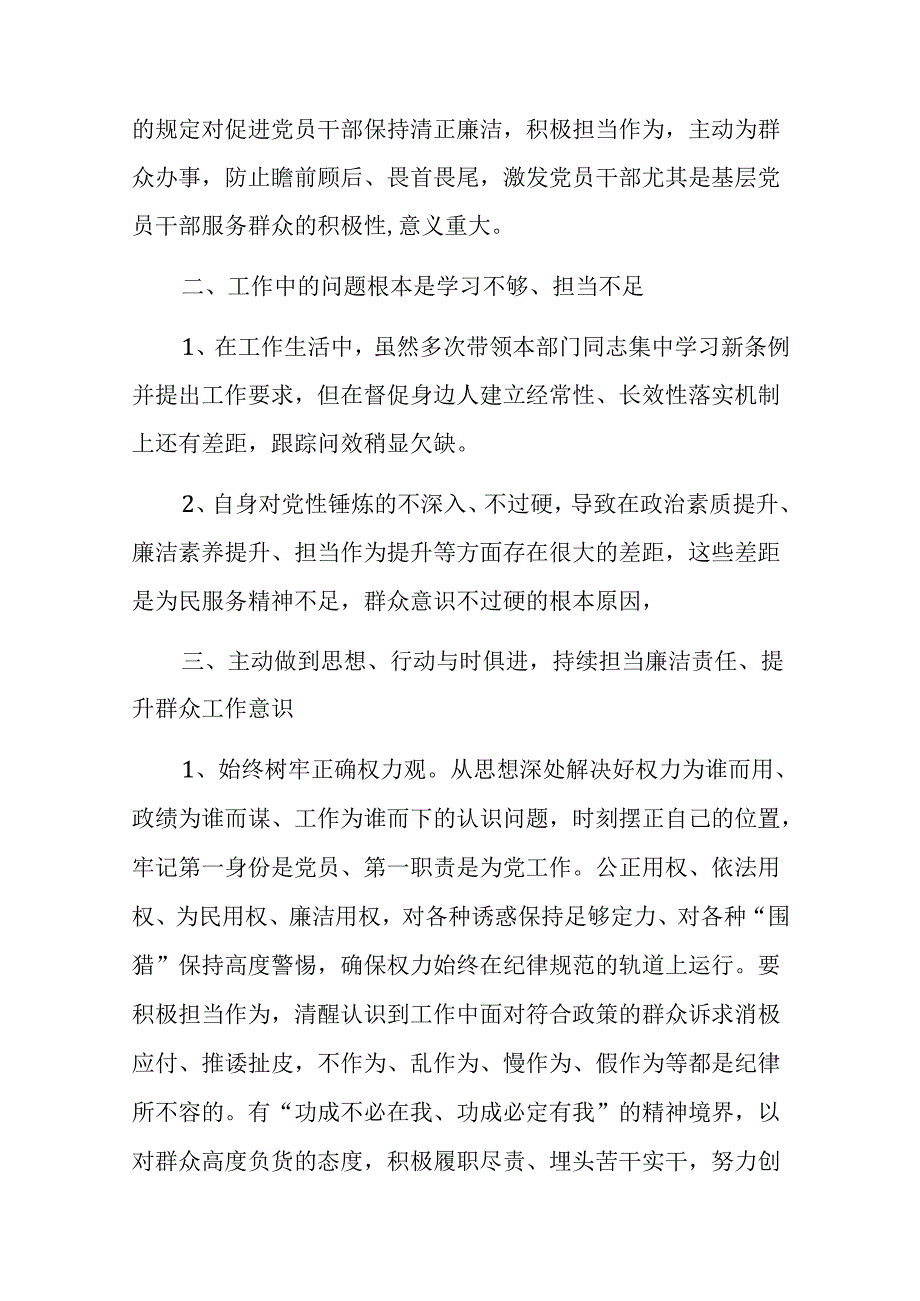 的规定对促进党员干部保持清正廉洁，积极担当作为，主动为群众办事，防止瞻前顾后、畏首畏尾，激发党员干部尤其是基层党员干部服务群众的积极性,意义重大。

二、工作中的问题根本是学习不够、担当不足

1、在工作生活中，虽然多次带领本部门同志集中学习新条例并提出工作要求，但在督促身边人建立经常性、长效性落实机制上还有差距，跟踪问效稍显欠缺。

2、自身对党性锤炼的不深入、不过硬，导致在政治素质提升、廉洁素养提升、担当作为提升等方面存在很大的差距，这些差距是为民服务精神不足，群众意识不过硬的根本原因，

三、主动做到思想、行动与时俱进，持续担当廉洁责任、提升群众工作意识

1、始终树牢正确权力观。从思想深处解决好权力为谁而用、政绩为谁而谋、工作为谁而下的认识问题，时刻摆正自己的位置，牢记第一身份是党员、第一职责是为党工作。公正用权、依法用权、为民用权、廉洁用权，对各种诱惑保持足够定力、对各种“围猎”保持高度警惕，确保权力始终在纪律规范的轨道上运行。要积极担当作为，清醒认识到工作中面对符合政策的群众诉求消极应付、推诿扯皮，不作为、乱作为、慢作为、假作为等都是纪律所不容的。有“功成不必在我、功成必定有我”的精神境界，以对群众高度负货的态度，积极履职尽责、埋头苦干实干，努力创